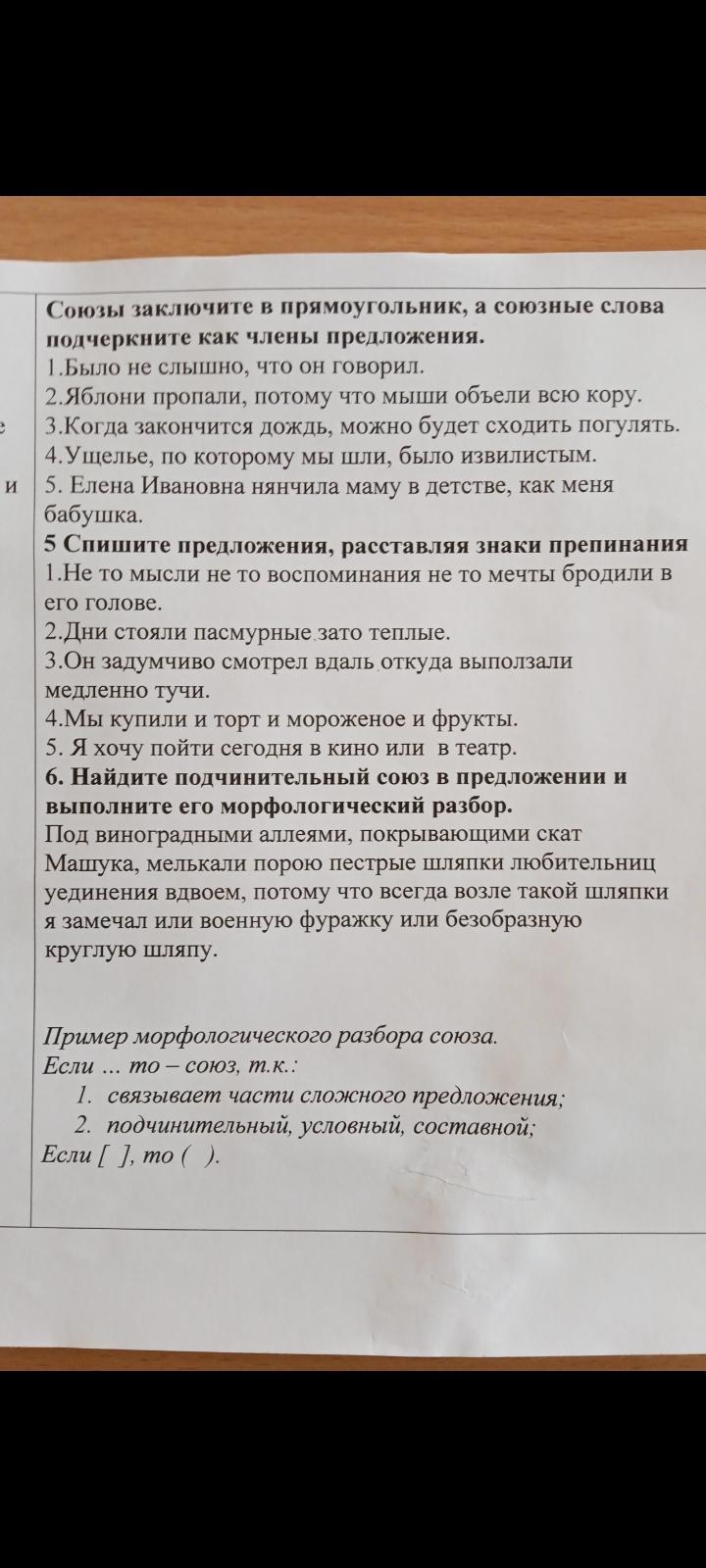 е
и

Союзы заключите в прямоугольник, а союзные слова подчеркните как члены предложения.
1.Было не слышно, что он говорил.
2.Яблони пропали, потому что мыши объели всю кору.
3.Когда закончится дождь, можно будет сходить погулять.
4.Ущелье, по которому мы шли, было извилистым.
5. Елена Ивановна нянчила маму в детстве, как меня бабушка.
5 Спишите предложения, расставляя знаки препинания
1.Не то мысли не то воспоминания не то мечты бродили в его голове.
2.Дни стояли пасмурные зато теплые.
3.Он задумчиво смотрел вдаль откуда выползали медленно тучи.
4.Мы купили и торт и мороженое и фрукты.
5. Я хочу пойти сегодня в кино или в театр.
6. Найдите подчинительный союз в предложении и выполните его морфологический разбор.
Под виноградными аллеями, покрывающими скат Машука, мелькали порою пестрые шляпки любительниц уединения вдвоем, потому что всегда возле такой шляпки я замечал или военную фуражку или безобразную круглую шляпу.

Пример морфологического разбора союза.
Если ... то – союз, т.к.:
1. связывает части сложного предложения;
2. подчинительный, условный, составной;
Если [ ], то ( ).